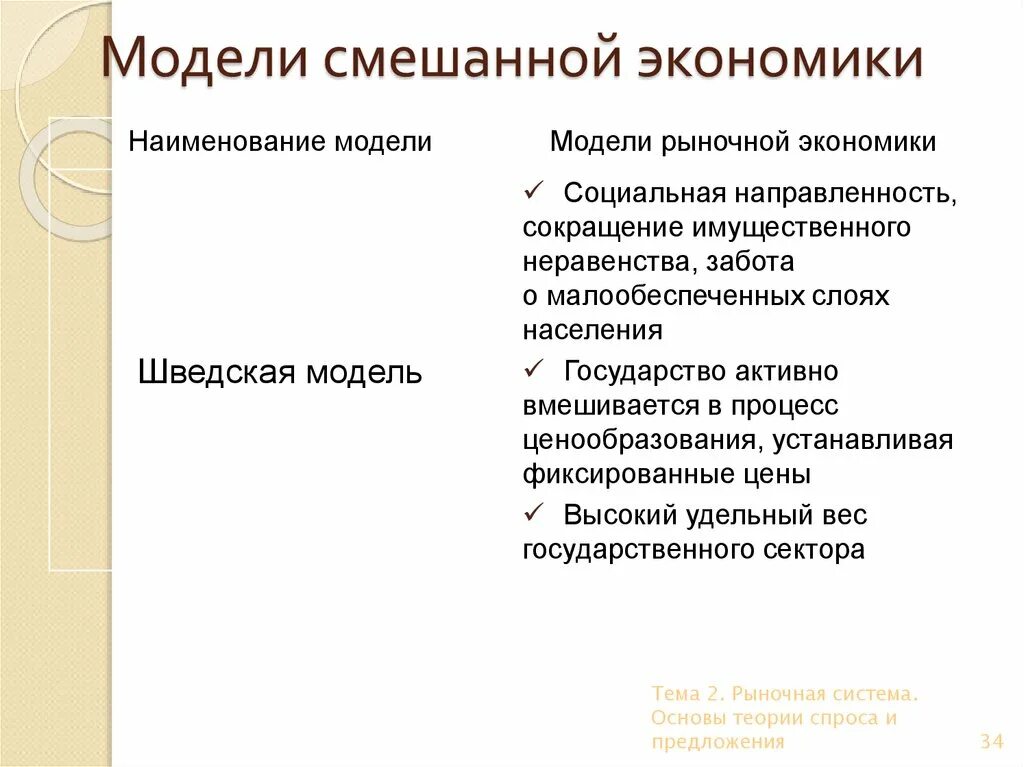 Модели смешанной экономики

| Наименование модели | Модели рыночной экономики |
|---|---|
| Шведская модель | ✓ Социальная направленность, сокращение имущественного неравенства, забота о малообеспеченных слоях населения ✓ Государство активно вмешивается в процесс ценообразования, устанавливая фиксированные цены ✓ Высокий удельный вес государственного сектора |

Тема 2. Рыночная система. Основы теории спроса и предложения

34